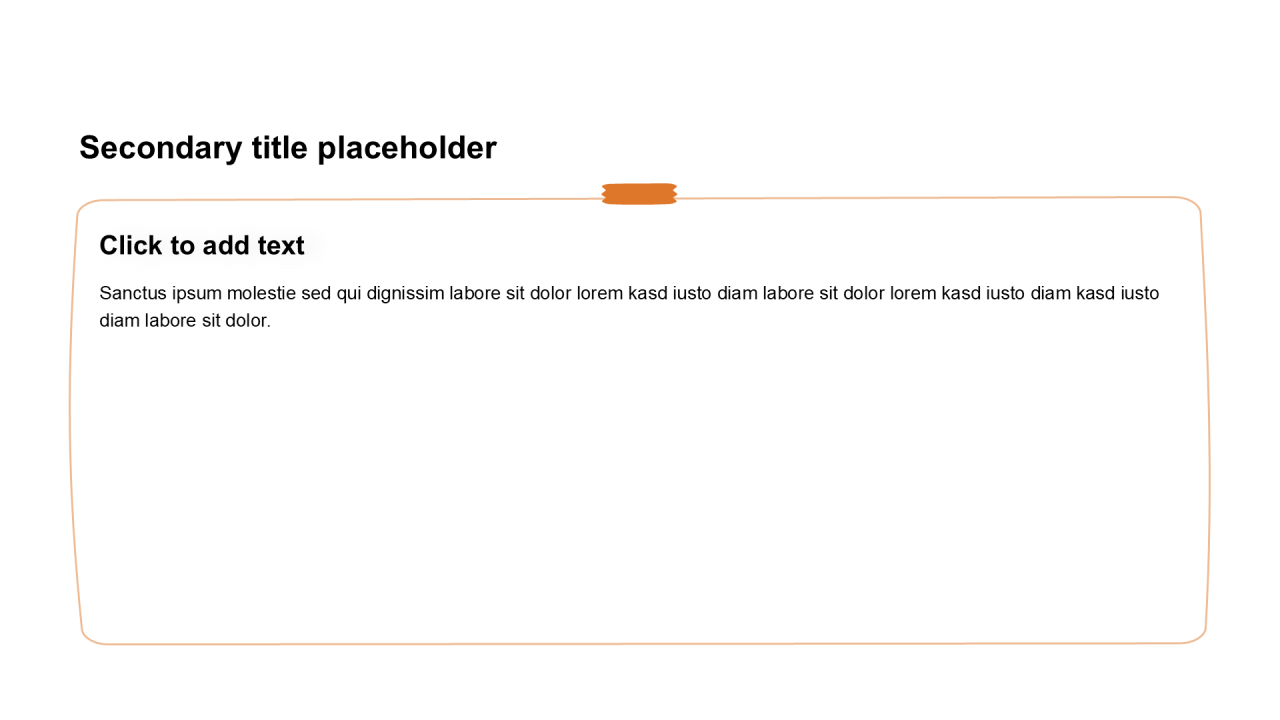 Secondary title placeholder

Click to add text

Sanctus ipsum molestie sed qui dignissim labore sit dolor lorem kasd iusto diam labore sit dolor lorem kasd iusto diam kasd iusto diam labore sit dolor.